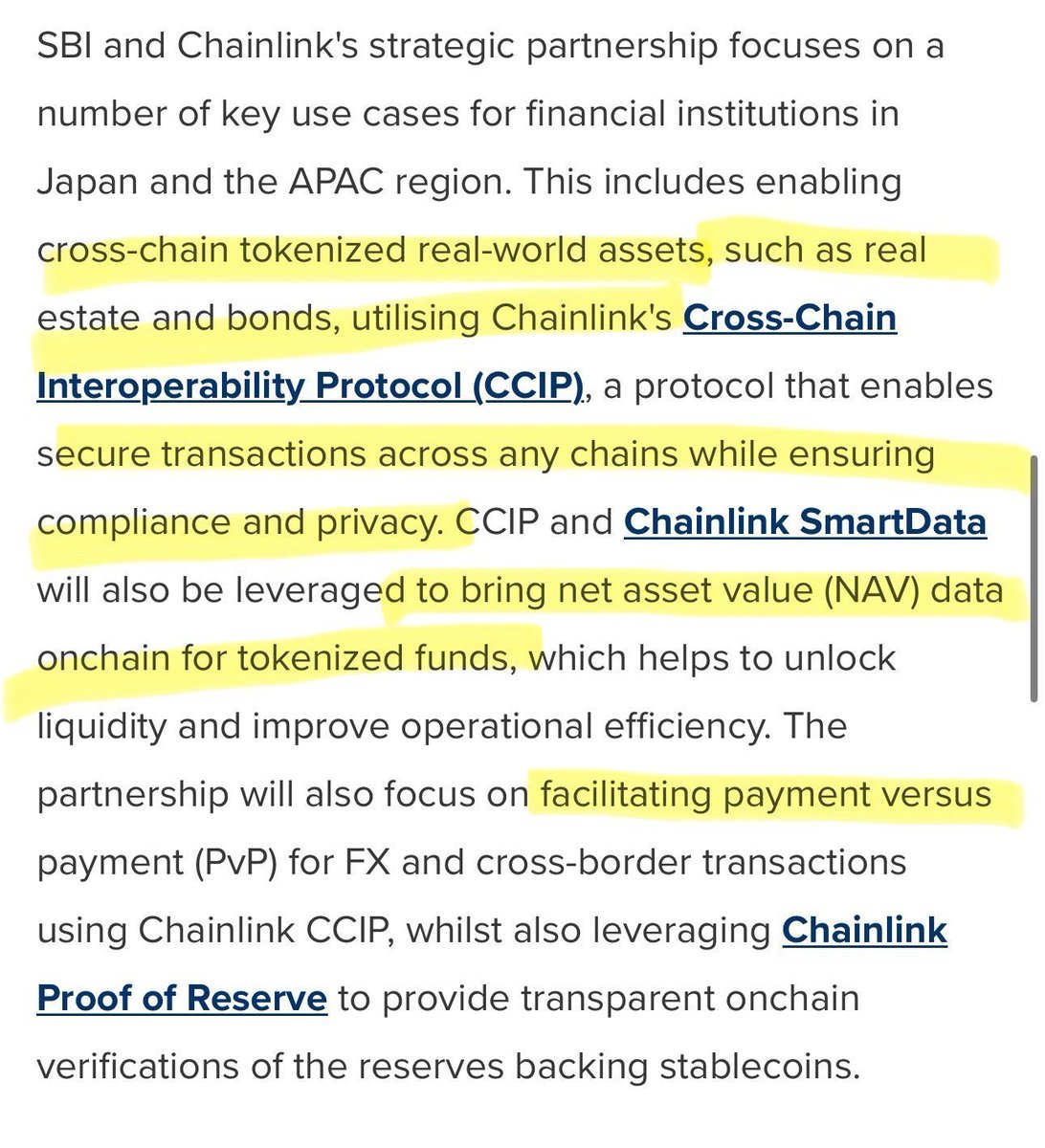 SBI and Chainlink's strategic partnership focuses on a number of key use cases for financial institutions in Japan and the APAC region. This includes enabling cross-chain tokenized real-world assets, such as real estate and bonds, utilising Chainlink's Cross-Chain Interoperability Protocol (CCIP), a protocol that enables secure transactions across any chains while ensuring compliance and privacy. CCIP and Chainlink SmartData will also be leveraged to bring net asset value (NAV) data onchain for tokenized funds, which helps to unlock liquidity and improve operational efficiency. The partnership will also focus on facilitating payment versus payment (PvP) for FX and cross-border transactions using Chainlink CCIP, whilst also leveraging Chainlink Proof of Reserve to provide transparent onchain verifications of the reserves backing stablecoins.